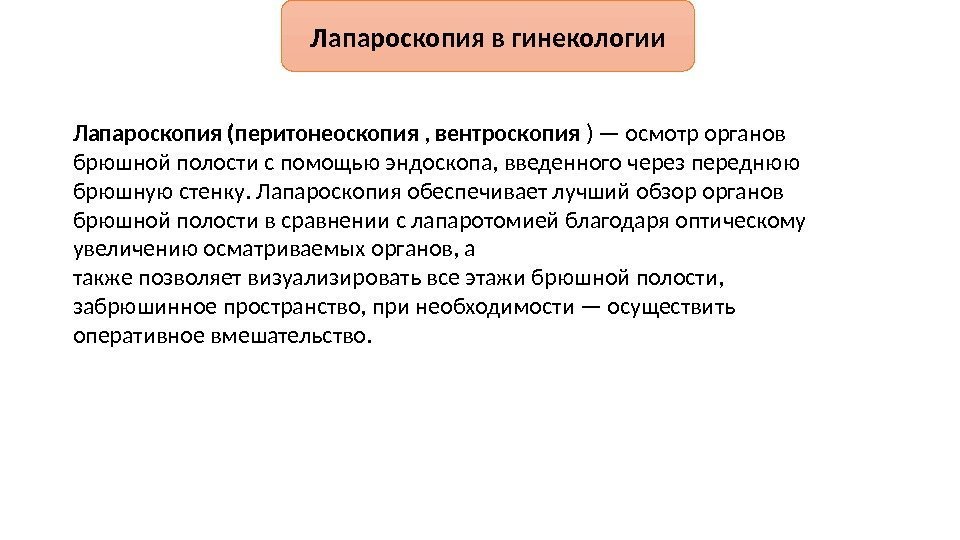 Лапароскопия в гинекологии

Лапароскопия (перитонеоскопия , вентроскопия ) — осмотр органов брюшной полости с помощью эндоскопа, введенного через переднюю брюшную стенку. Лапароскопия обеспечивает лучший обзор органов брюшной полости в сравнении с лапаротомией благодаря оптическому увеличению осматриваемых органов, а
также позволяет визуализировать все этажи брюшной полости, забрюшинное пространство, при необходимости — осуществить оперативное вмешательство.